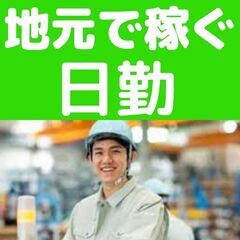 地元で稼ぐ
日勤